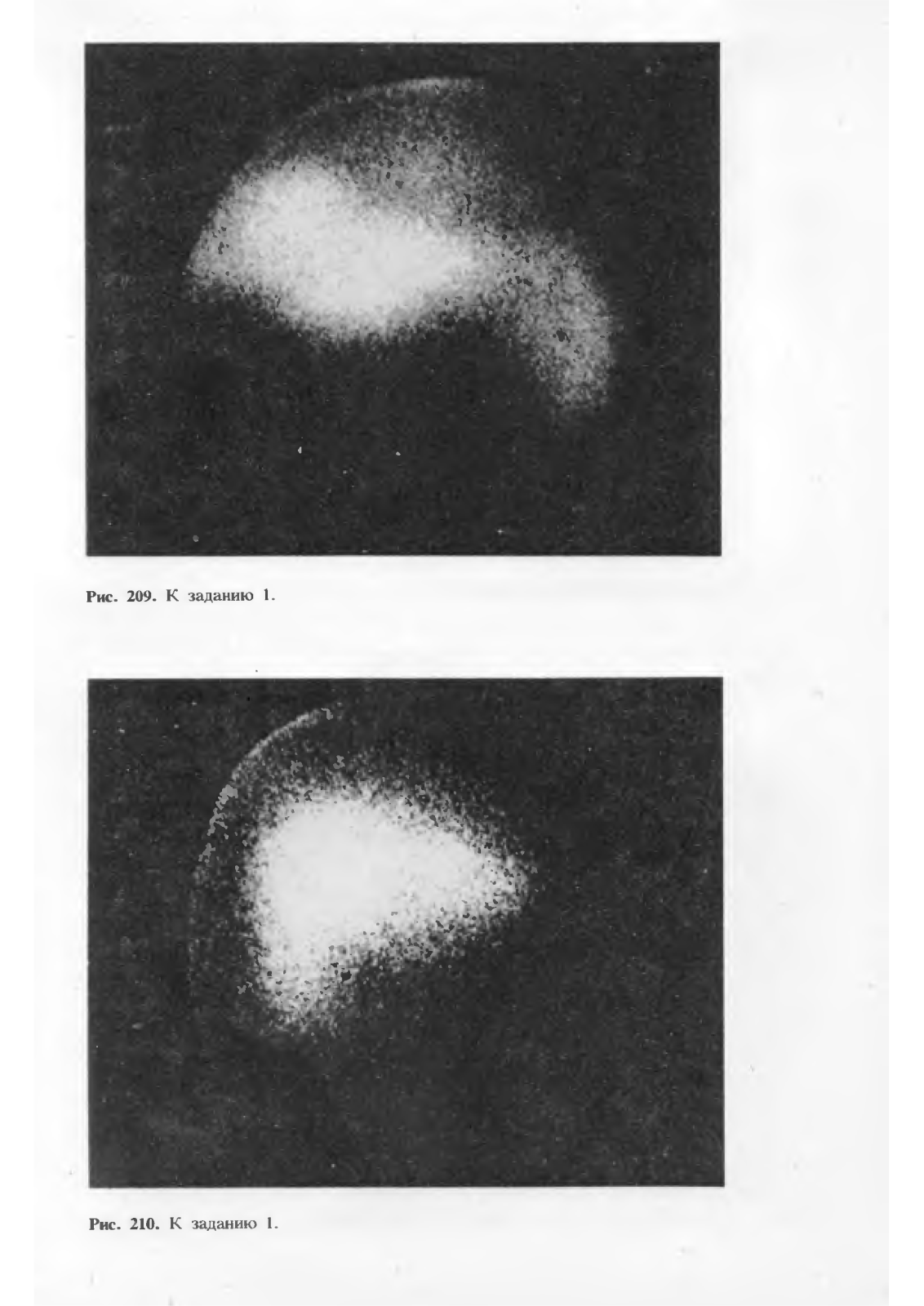 Рис. 209. К заданию 1.

Рис. 210. К заданию 1.